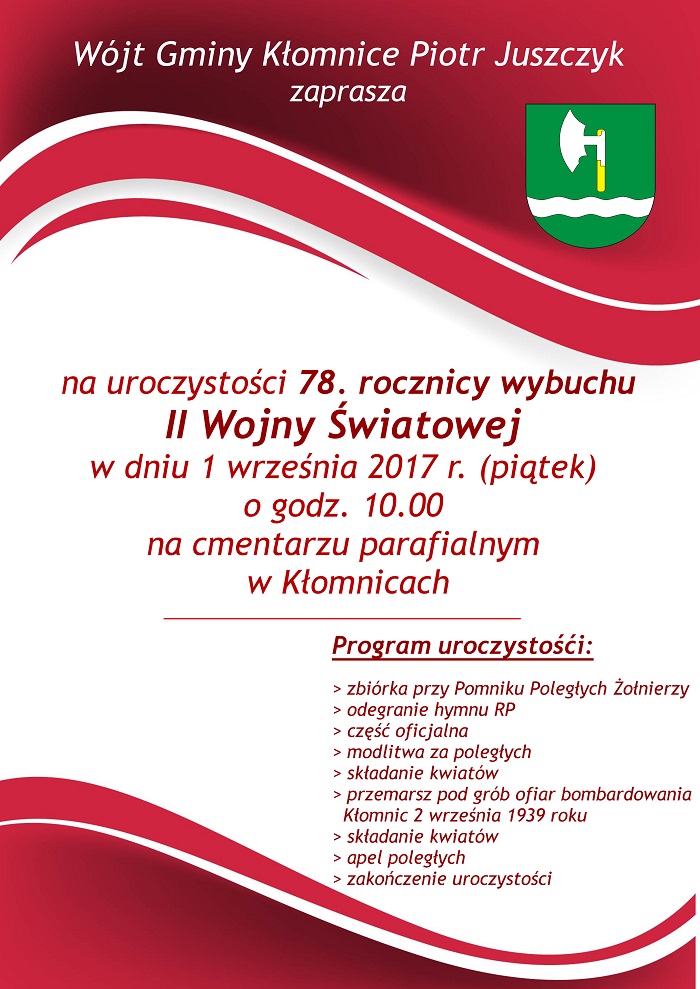 Wójt Gminy Kłomnice Piotr Juszczyk
zaprasza

na uroczystości 78. rocznicy wybuchu
II Wojny Światowej
w dniu 1 września 2017 r. (piątek)
o godz. 10.00
na cmentarzu parafialnym
w Kłomnicach

Program uroczystośći:

> zbiórka przy Pomniku Poległych Żołnierzy
> odegranie hymnu RP
> część oficjalna
> modlitwa za poległych
> składanie kwiatów
> przemarsz pod grób ofiar bombardowania Kłomnic 2 września 1939 roku
> składanie kwiatów
> apel poległych
> zakończenie uroczystości